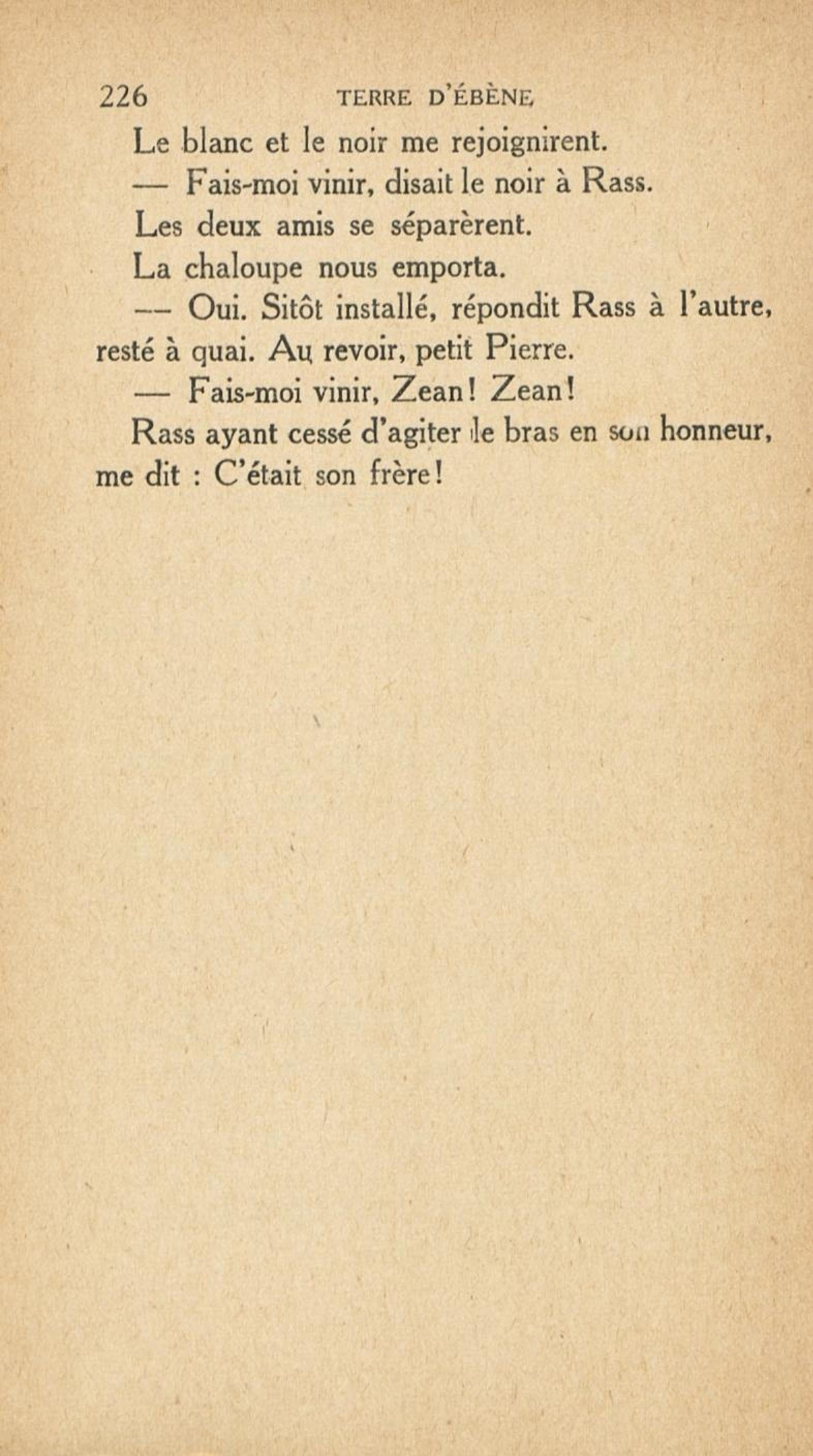 226 TERRE D'ÉBÈNE

Le blanc et le noir me rejoignirent.

— Fais-moi vinir, disait le noir à Rass.

Les deux amis se séparèrent.

La chaloupe nous emporta.

— Oui. Sitôt installé, répondit Rass à l'autre, resté à quai. Au revoir, petit Pierre.

— Fais-moi vinir, Zean! Zean!

Rass ayant cessé d'agiter le bras en son honneur, me dit : C'était son frère!